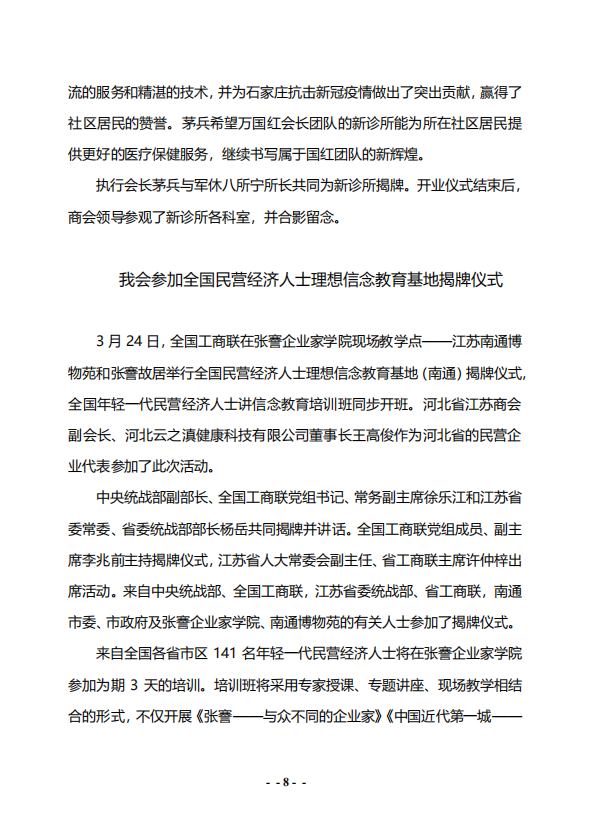 流的服务和精湛的技术，并为石家庄抗击新冠疫情做出了突出贡献，赢得了社区居民的赞誉。茅兵希望万国红会长团队的新诊所能为所在社区居民提供更好的医疗保健服务，继续书写属于国红团队的新辉煌。

执行会长茅兵与军休八所宁所长共同为新诊所揭牌。开业仪式结束后，商会领导参观了新诊所各科室，并合影留念。

我会参加全国民营经济人士理想信念教育基地揭牌仪式

3 月 24 日，全国工商联在张謇企业家学院现场教学点——江苏南通博物苑和张謇故居举行全国民营经济人士理想信念教育基地（南通）揭牌仪式，全国年轻一代民营经济人士讲信念教育培训班同步开班。河北省江苏商会副会长、河北云之滇健康科技有限公司董事长王高俊作为河北省的民营企业代表参加了此次活动。

中央统战部副部长、全国工商联党组书记、常务副主席徐乐江和江苏省委常委、省委统战部部长杨岳共同揭牌并讲话。全国工商联党组成员、副主席李兆前主持揭牌仪式，江苏省人大常委会副主任、省工商联主席许仲梓出席活动。来自中央统战部、全国工商联，江苏省委统战部、省工商联，南通市委、市政府及张謇企业家学院、南通博物苑的有关人士参加了揭牌仪式。

来自全国各省市区 141 名年轻一代民营经济人士将在张謇企业家学院参加为期 3 天的培训。培训班将采用专家授课、专题讲座、现场教学相结合的形式，不仅开展《张謇——与众不同的企业家》《中国近代第一城——

- - 8 - -